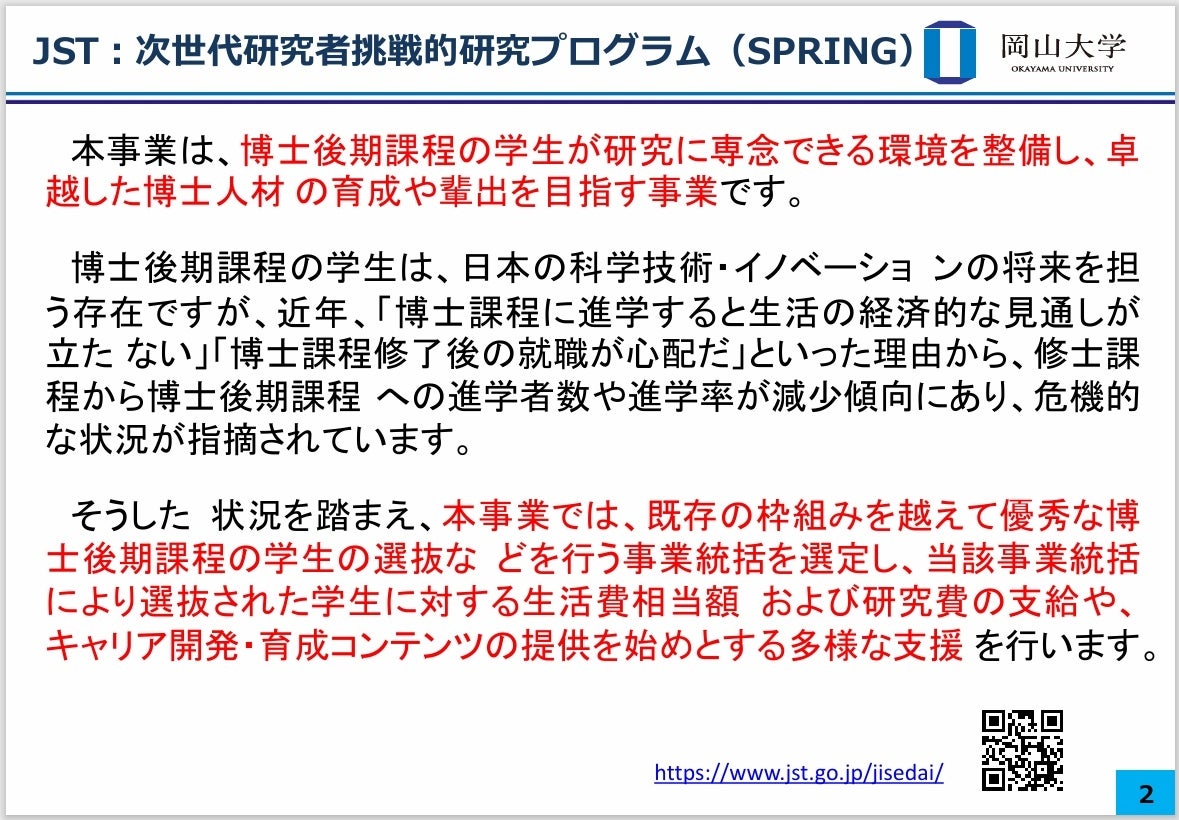 JST：次世代研究者挑戦的研究プログラム（SPRING）

岡山大学
OKAYAMA UNIVERSITY

本事業は、博士後期課程の学生が研究に専念できる環境を整備し、卓越した博士人材 の育成や輩出を目指す事業です。

博士後期課程の学生は、日本の科学技術・イノベーショ ンの将来を担う存在ですが、近年、「博士課程に進学すると生活の経済的な見通しが立た ない」「博士課程修了後の就職が心配だ」といった理由から、修士課程から博士後期課程 への進学者数や進学率が減少傾向にあり、危機的な状況が指摘されています。

そうした 状況を踏まえ、本事業では、既存の枠組みを越えて優秀な博士後期課程の学生の選抜な どを行う事業統括を選定し、当該事業統括により選抜された学生に対する生活費相当額 および研究費の支給や、キャリア開発・育成コンテンツの提供を始めとする多様な支援 を行います。

https://www.jst.go.jp/jisedai/

2